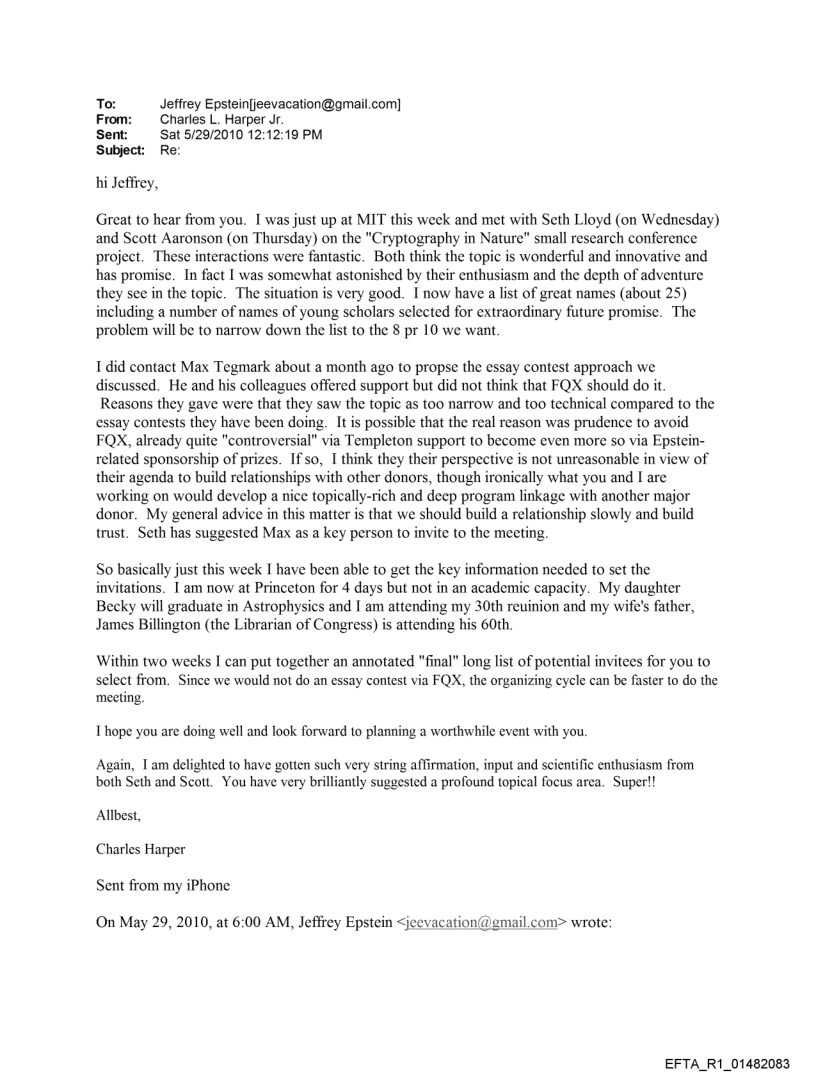 To: Jeffrey Epstein[jeevacation@gmail.com]
From: Charles L. Harper Jr.
Sent: Sat 5/29/2010 12:12:19 PM
Subject: Re:

hi Jeffrey,

Great to hear from you. I was just up at MIT this week and met with Seth Lloyd (on Wednesday) and Scott Aaronson (on Thursday) on the "Cryptography in Nature" small research conference project. These interactions were fantastic. Both think the topic is wonderful and innovative and has promise. In fact I was somewhat astonished by their enthusiasm and the depth of adventure they see in the topic. The situation is very good. I now have a list of great names (about 25) including a number of names of young scholars selected for extraordinary future promise. The problem will be to narrow down the list to the 8 pr 10 we want.

I did contact Max Tegmark about a month ago to propse the essay contest approach we discussed. He and his colleagues offered support but did not think that FQX should do it. Reasons they gave were that they saw the topic as too narrow and too technical compared to the essay contests they have been doing. It is possible that the real reason was prudence to avoid FQX, already quite "controversial" via Templeton support to become even more so via Epstein-related sponsorship of prizes. If so, I think they their perspective is not unreasonable in view of their agenda to build relationships with other donors, though ironically what you and I are working on would develop a nice topically-rich and deep program linkage with another major donor. My general advice in this matter is that we should build a relationship slowly and build trust. Seth has suggested Max as a key person to invite to the meeting.

So basically just this week I have been able to get the key information needed to set the invitations. I am now at Princeton for 4 days but not in an academic capacity. My daughter Becky will graduate in Astrophysics and I am attending my 30th reuinion and my wife's father, James Billington (the Librarian of Congress) is attending his 60th.

Within two weeks I can put together an annotated "final" long list of potential invitees for you to select from. Since we would not do an essay contest via FQX, the organizing cycle can be faster to do the meeting.

I hope you are doing well and look forward to planning a worthwhile event with you.

Again, I am delighted to have gotten such very string affirmation, input and scientific enthusiasm from both Seth and Scott. You have very brilliantly suggested a profound topical focus area. Super!!

Allbest,

Charles Harper

Sent from my iPhone

On May 29, 2010, at 6:00 AM, Jeffrey Epstein <jeevacation@gmail.com> wrote:

EFTA_R1_01482083